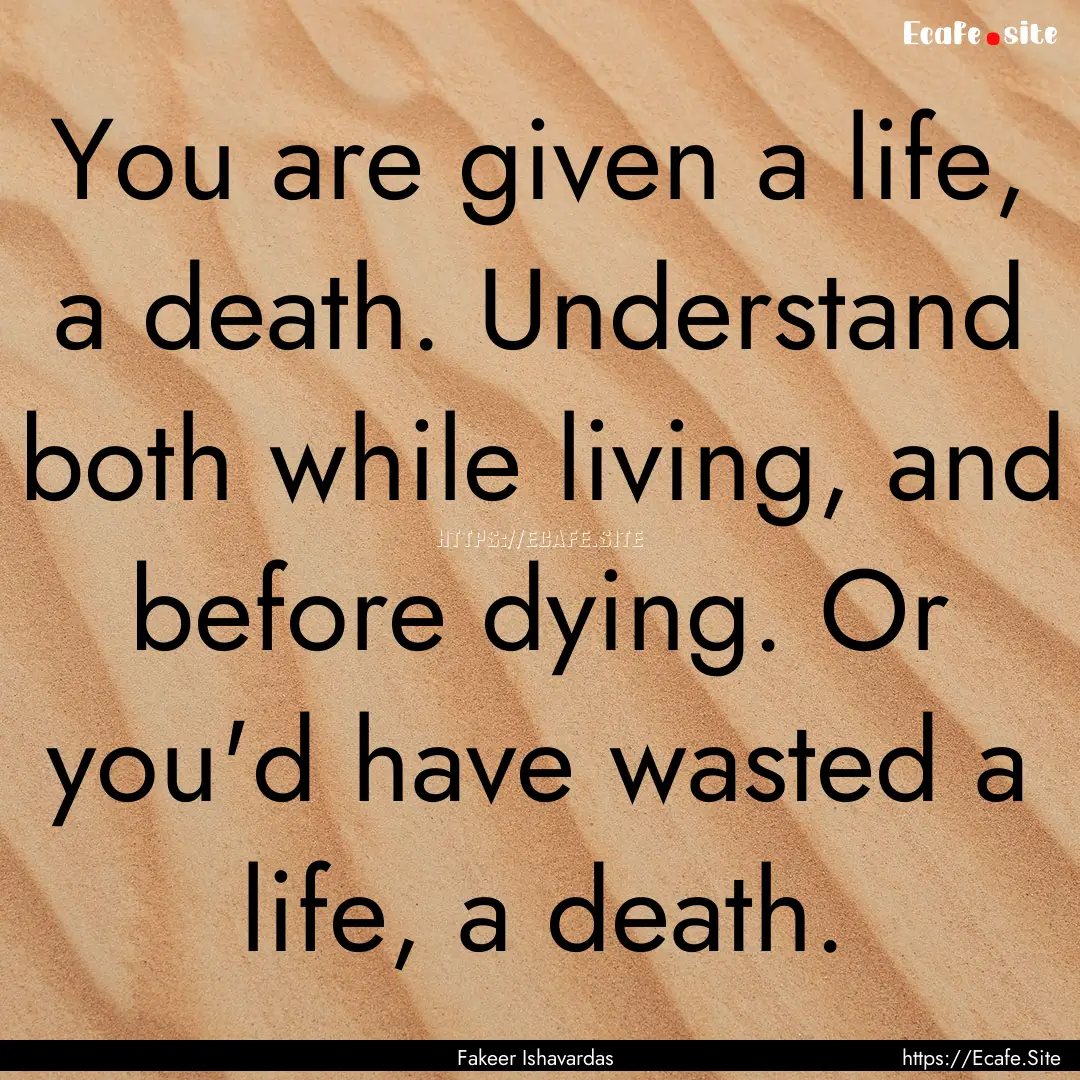 Ecafe.site

You are given a life, a death. Understand both while living, and before dying. Or you'd have wasted a life, a death.

HTTPS://ECAFE.SITE

Fakeer Ishavardas

https://Ecafe.Site